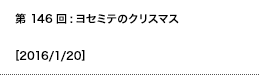 第 146 回 : ヨセミテのクリスマス

[2016/1/20]